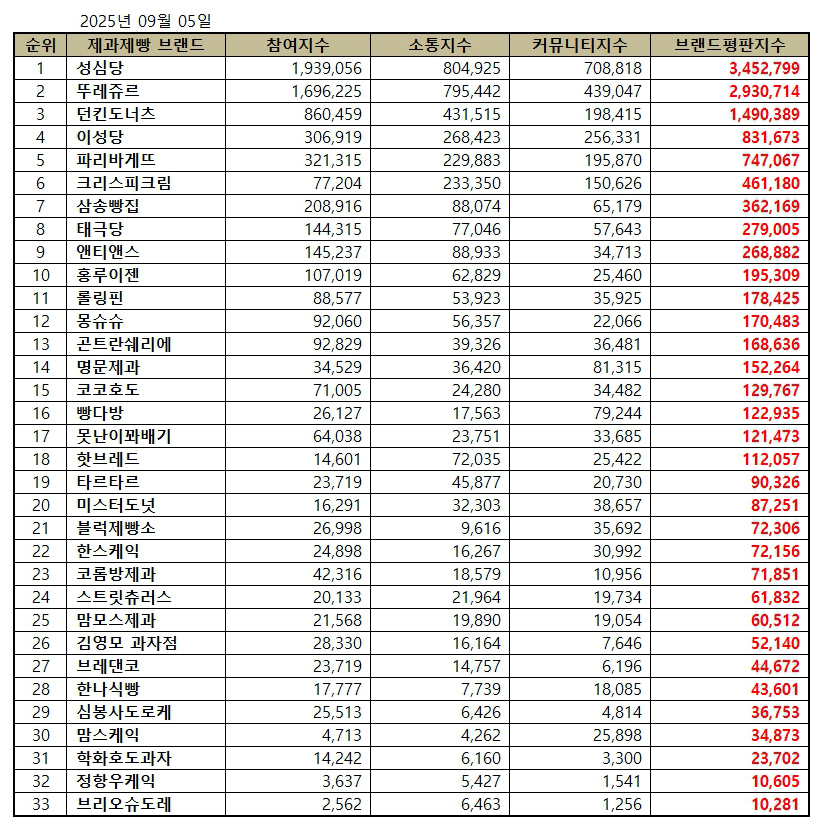 2025년 09월 05일

| 순위 | 제과제빵 브랜드 | 참여지수 | 소통지수 | 커뮤니티지수 | 브랜드평판지수 |
|---|---|---|---|---|---|
| 1 | 성심당 | 1,939,056 | 804,925 | 708,818 | 3,452,799 |
| 2 | 뚜레쥬르 | 1,696,225 | 795,442 | 439,047 | 2,930,714 |
| 3 | 던킨도너츠 | 860,459 | 431,515 | 198,415 | 1,490,389 |
| 4 | 이성당 | 306,919 | 268,423 | 256,331 | 831,673 |
| 5 | 파리바게뜨 | 321,315 | 229,883 | 195,870 | 747,067 |
| 6 | 크리스피크림 | 77,204 | 233,350 | 150,626 | 461,180 |
| 7 | 삼송빵집 | 208,916 | 88,074 | 65,179 | 362,169 |
| 8 | 태극당 | 144,315 | 77,046 | 57,643 | 279,005 |
| 9 | 앤티앤스 | 145,237 | 88,933 | 34,713 | 268,882 |
| 10 | 홍루이젠 | 107,019 | 62,829 | 25,460 | 195,309 |
| 11 | 롤링핀 | 88,577 | 53,923 | 35,925 | 178,425 |
| 12 | 몽슈슈 | 92,060 | 56,357 | 22,066 | 170,483 |
| 13 | 곤트란쉐리에 | 92,829 | 39,326 | 36,481 | 168,636 |
| 14 | 명문제과 | 34,529 | 36,420 | 81,315 | 152,264 |
| 15 | 코코호도 | 71,005 | 24,280 | 34,482 | 129,767 |
| 16 | 빵다방 | 26,127 | 17,563 | 79,244 | 122,935 |
| 17 | 못난이꽈배기 | 64,038 | 23,751 | 33,685 | 121,473 |
| 18 | 핫브레드 | 14,601 | 72,035 | 25,422 | 112,057 |
| 19 | 타르타르 | 23,719 | 45,877 | 20,730 | 90,326 |
| 20 | 미스터도넛 | 16,291 | 32,303 | 38,657 | 87,251 |
| 21 | 블럭제빵소 | 26,998 | 9,616 | 35,692 | 72,306 |
| 22 | 한스케익 | 24,898 | 16,267 | 30,992 | 72,156 |
| 23 | 코롬방제과 | 42,316 | 18,579 | 10,956 | 71,851 |
| 24 | 스트릿츄러스 | 20,133 | 21,964 | 19,734 | 61,832 |
| 25 | 맘모스제과 | 21,568 | 19,890 | 19,054 | 60,512 |
| 26 | 김영모 과자점 | 28,330 | 16,164 | 7,646 | 52,140 |
| 27 | 브레댄코 | 23,719 | 14,757 | 6,196 | 44,672 |
| 28 | 한나식빵 | 17,777 | 7,739 | 18,085 | 43,601 |
| 29 | 심봉사도로케 | 25,513 | 6,426 | 4,814 | 36,753 |
| 30 | 맘스케익 | 4,713 | 4,262 | 25,898 | 34,873 |
| 31 | 학화호도과자 | 14,242 | 6,160 | 3,300 | 23,702 |
| 32 | 정항우케익 | 3,637 | 5,427 | 1,541 | 10,605 |
| 33 | 브리오슈도레 | 2,562 | 6,463 | 1,256 | 10,281 |